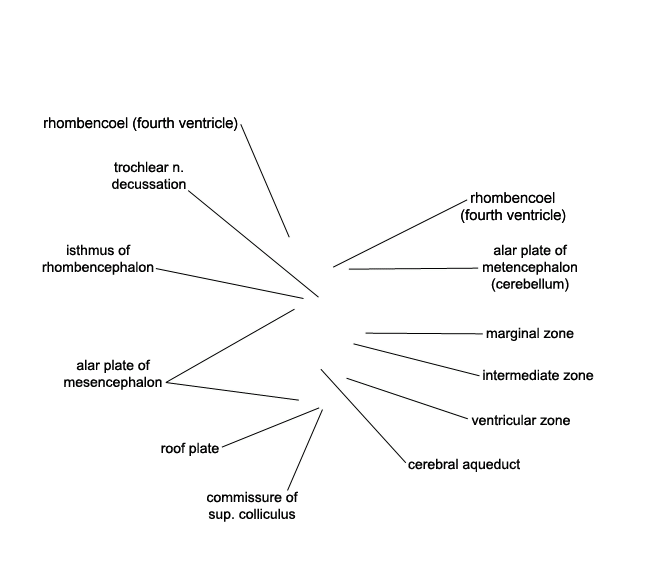 rhombencoel (fourth ventricle)

trochlear n. decussation

isthmus of rhombencephalon

alar plate of mesencephalon

roof plate

commissure of sup. colliculus

rhombencoel (fourth ventricle)

alar plate of metencephalon (cerebellum)

marginal zone

intermediate zone

ventricular zone

cerebral aqueduct